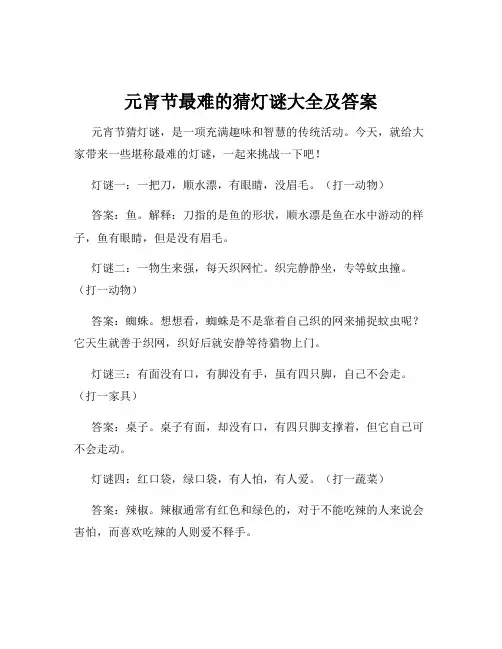 元宵节最难的猜灯谜大全及答案

元宵节猜灯谜，是一项充满趣味和智慧的传统活动。今天，就给大家带来一些堪称最难的灯谜，一起来挑战一下吧！

灯谜一：一把刀，顺水漂，有眼睛，没眉毛。（打一动物）

答案：鱼。解释：刀指的是鱼的形状，顺水漂是鱼在水中游动的样子，鱼有眼睛，但是没有眉毛。

灯谜二：一物生来强，每天织网忙。织完静静坐，专等蚊虫撞。（打一动物）

答案：蜘蛛。想想看，蜘蛛是不是靠着自己织的网来捕捉蚊虫呢？它天生就善于织网，织好后就安静等待猎物上门。

灯谜三：有面没有口，有脚没有手，虽有四只脚，自己不会走。（打一家具）

答案：桌子。桌子有面，却没有口，有四只脚支撑着，但它自己可不会走动。

灯谜四：红口袋，绿口袋，有人怕，有人爱。（打一蔬菜）

答案：辣椒。辣椒通常有红色和绿色的，对于不能吃辣的人来说会害怕，而喜欢吃辣的人则爱不释手。